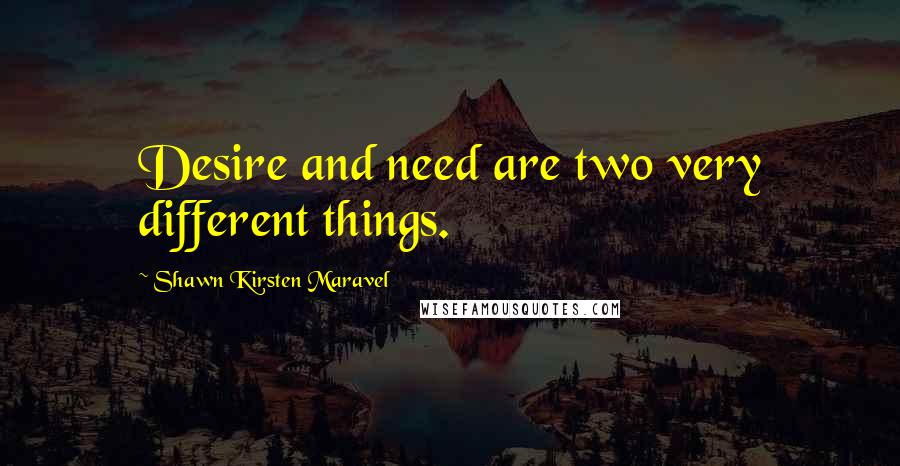 Desire and need are two very different things.

~ Shawn Kirsten Maravel

WISEFAMOUSQUOTES.COM